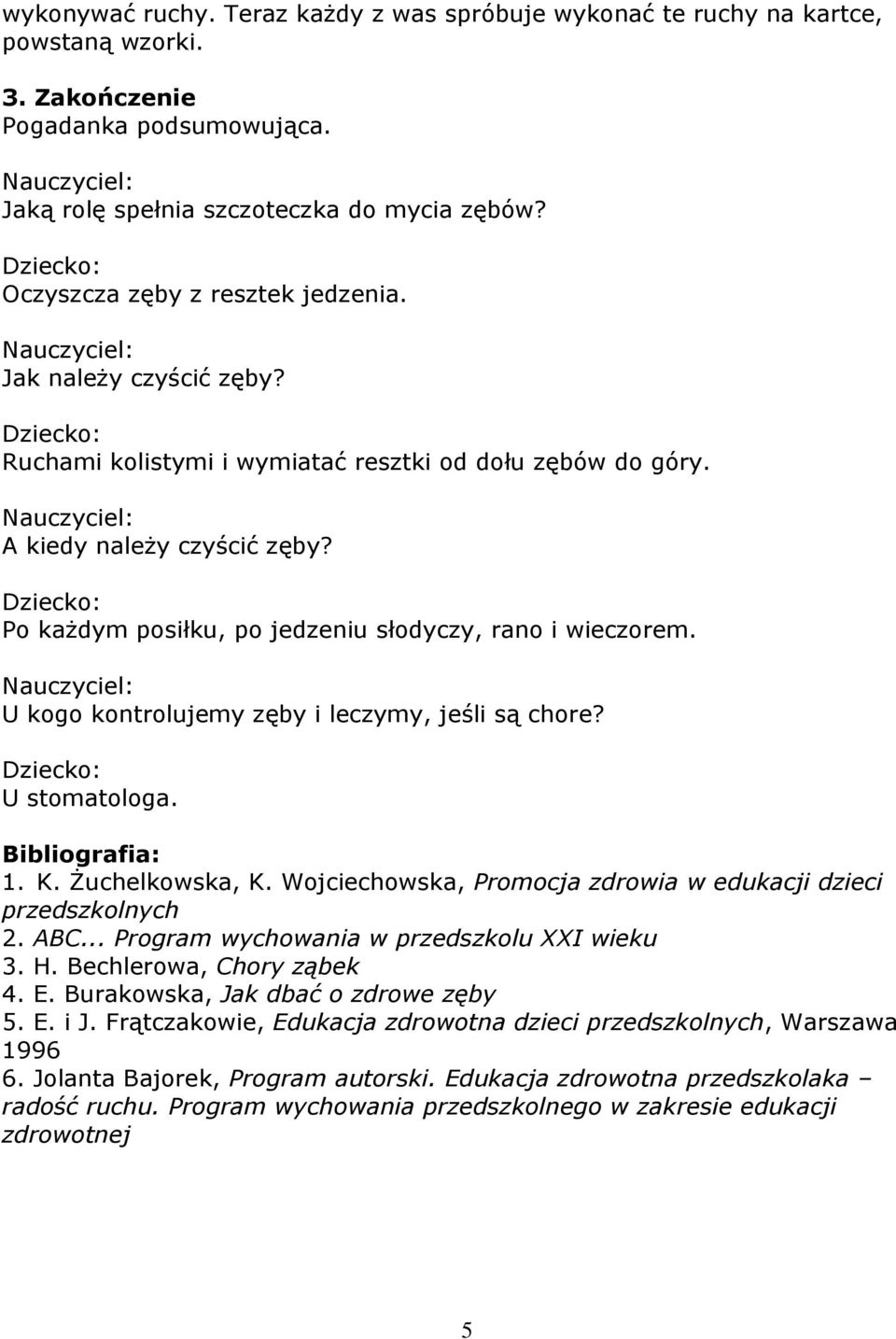 wykonywać ruchy. Teraz każdy z was spróbuje wykonać te ruchy na kartce, powstaną wzorki.

3. Zakończenie
Pogadanka podsumowująca.

Nauczyciel:
Jaką rolę spełnia szczoteczka do mycia zębów?

Dziecko:
Oczyszcza zęby z resztek jedzenia.

Nauczyciel:
Jak należy czyścić zęby?

Dziecko:
Ruchami kolistymi i wymiatać resztki od dołu zębów do góry.

Nauczyciel:
A kiedy należy czyścić zęby?

Dziecko:
Po każdym posiłku, po jedzeniu słodyczy, rano i wieczorem.

Nauczyciel:
U kogo kontrolujemy zęby i leczymy, jeśli są chore?

Dziecko:
U stomatologa.

Bibliografia:
1. K. Żuchelkowska, K. Wojciechowska, Promocja zdrowia w edukacji dzieci przedszkolnych
2. ABC... Program wychowania w przedszkolu XXI wieku
3. H. Bechlerowa, Chory ząbek
4. E. Burakowska, Jak dbać o zdrowe zęby
5. E. i J. Frątczakowie, Edukacja zdrowotna dzieci przedszkolnych, Warszawa 1996
6. Jolanta Bajorek, Program autorski. Edukacja zdrowotna przedszkolaka – radość ruchu. Program wychowania przedszkolnego w zakresie edukacji zdrowotnej

5